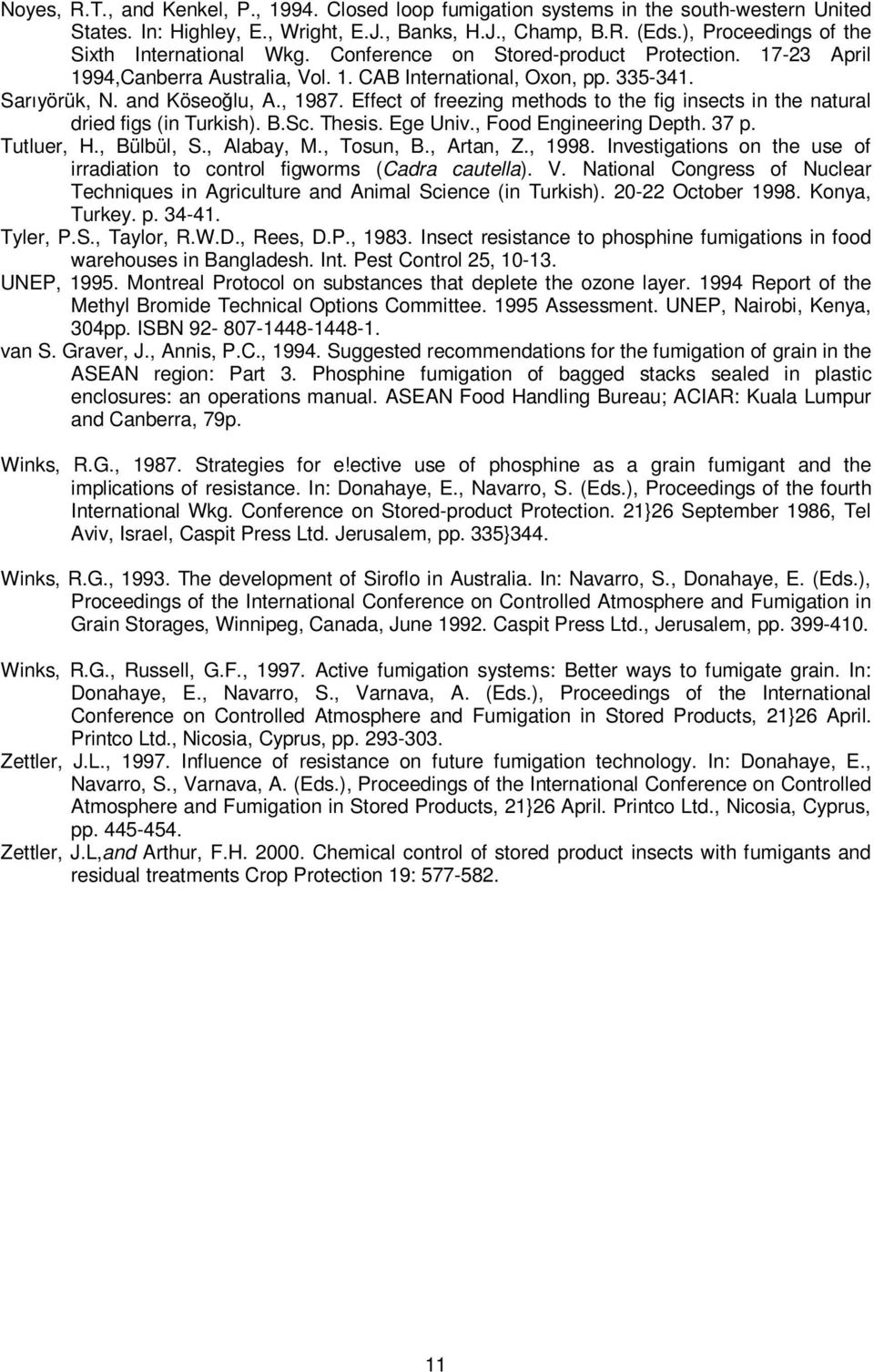 Noyes, R.T., and Kenkel, P., 1994. Closed loop fumigation systems in the south-western United States. In: Highley, E., Wright, E.J., Banks, H.J., Champ, B.R. (Eds.), Proceedings of the Sixth International Wkg. Conference on Stored-product Protection. 17-23 April 1994,Canberra Australia, Vol. 1. CAB International, Oxon, pp. 335-341.

Sarıyörük, N. and Köseoğlu, A., 1987. Effect of freezing methods to the fig insects in the natural dried figs (in Turkish). B.Sc. Thesis. Ege Univ., Food Engineering Depth. 37 p.

Tutluer, H., Bülbül, S., Alabay, M., Tosun, B., Artan, Z., 1998. Investigations on the use of irradiation to control figworms (Cadra cautella). V. National Congress of Nuclear Techniques in Agriculture and Animal Science (in Turkish). 20-22 October 1998. Konya, Turkey. p. 34-41.

Tyler, P.S., Taylor, R.W.D., Rees, D.P., 1983. Insect resistance to phosphine fumigations in food warehouses in Bangladesh. Int. Pest Control 25, 10-13.

UNEP, 1995. Montreal Protocol on substances that deplete the ozone layer. 1994 Report of the Methyl Bromide Technical Options Committee. 1995 Assessment. UNEP, Nairobi, Kenya, 304pp. ISBN 92- 807-1448-1448-1.

van S. Graver, J., Annis, P.C., 1994. Suggested recommendations for the fumigation of grain in the ASEAN region: Part 3. Phosphine fumigation of bagged stacks sealed in plastic enclosures: an operations manual. ASEAN Food Handling Bureau; ACIAR: Kuala Lumpur and Canberra, 79p.

Winks, R.G., 1987. Strategies for e!ective use of phosphine as a grain fumigant and the implications of resistance. In: Donahaye, E., Navarro, S. (Eds.), Proceedings of the fourth International Wkg. Conference on Stored-product Protection. 21}26 September 1986, Tel Aviv, Israel, Caspit Press Ltd. Jerusalem, pp. 335}344.

Winks, R.G., 1993. The development of Siroflo in Australia. In: Navarro, S., Donahaye, E. (Eds.), Proceedings of the International Conference on Controlled Atmosphere and Fumigation in Grain Storages, Winnipeg, Canada, June 1992. Caspit Press Ltd., Jerusalem, pp. 399-410.

Winks, R.G., Russell, G.F., 1997. Active fumigation systems: Better ways to fumigate grain. In: Donahaye, E., Navarro, S., Varnava, A. (Eds.), Proceedings of the International Conference on Controlled Atmosphere and Fumigation in Stored Products, 21}26 April. Printco Ltd., Nicosia, Cyprus, pp. 293-303.

Zettler, J.L., 1997. Influence of resistance on future fumigation technology. In: Donahaye, E., Navarro, S., Varnava, A. (Eds.), Proceedings of the International Conference on Controlled Atmosphere and Fumigation in Stored Products, 21}26 April. Printco Ltd., Nicosia, Cyprus, pp. 445-454.

Zettler, J.L,and Arthur, F.H. 2000. Chemical control of stored product insects with fumigants and residual treatments Crop Protection 19: 577-582.

11